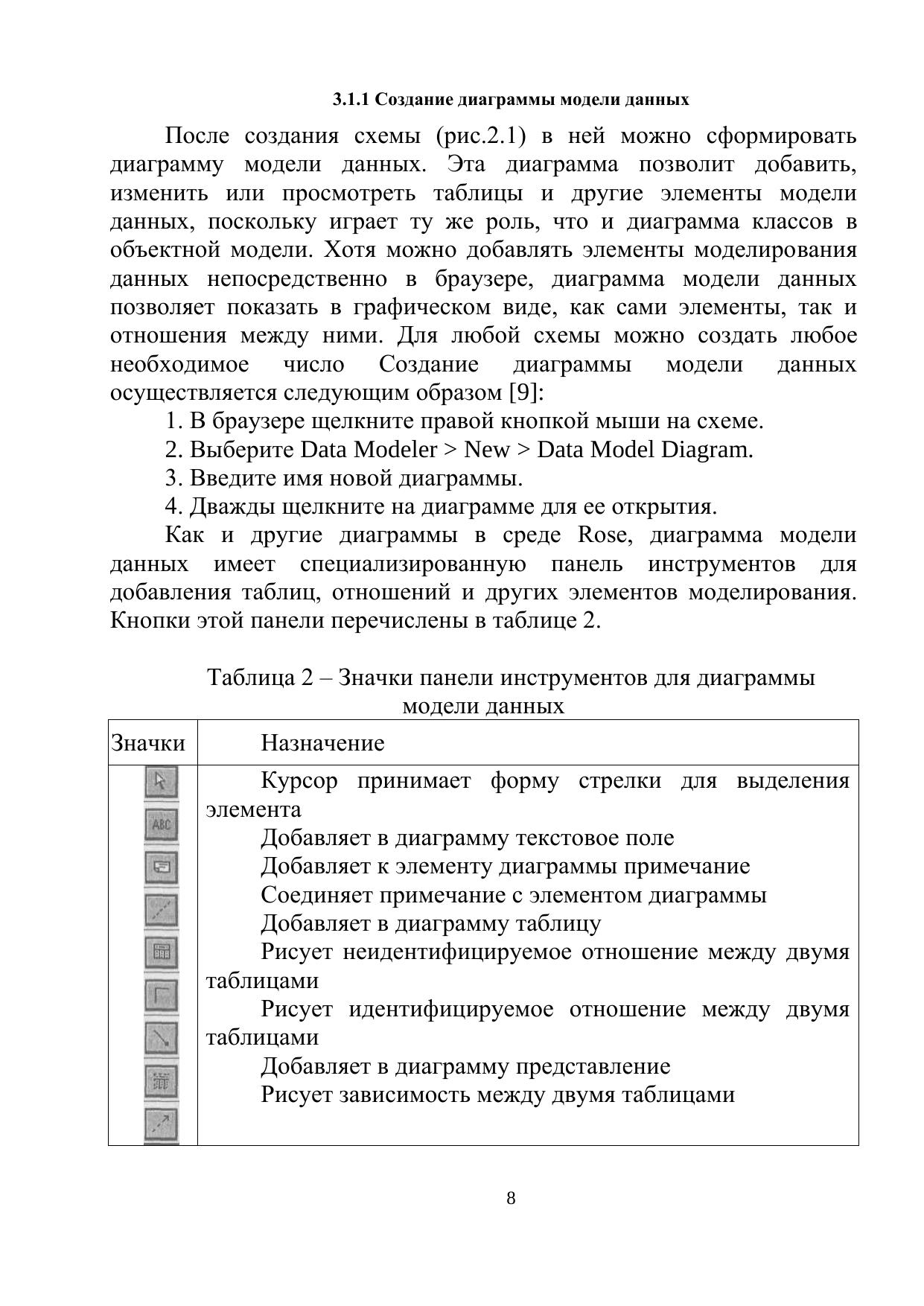 3.1.1 Создание диаграммы модели данных

После создания схемы (рис.2.1) в ней можно сформировать диаграмму модели данных. Эта диаграмма позволит добавить, изменить или просмотреть таблицы и другие элементы модели данных, поскольку играет ту же роль, что и диаграмма классов в объектной модели. Хотя можно добавлять элементы моделирования данных непосредственно в браузере, диаграмма модели данных позволяет показать в графическом виде, как сами элементы, так и отношения между ними. Для любой схемы можно создать любое необходимое число Создание диаграммы модели данных осуществляется следующим образом [9]:

1. В браузере щелкните правой кнопкой мыши на схеме.

2. Выберите Data Modeler > New > Data Model Diagram.

3. Введите имя новой диаграммы.

4. Дважды щелкните на диаграмме для ее открытия.

Как и другие диаграммы в среде Rose, диаграмма модели данных имеет специализированную панель инструментов для добавления таблиц, отношений и других элементов моделирования. Кнопки этой панели перечислены в таблице 2.

Таблица 2 – Значки панели инструментов для диаграммы модели данных

| Значки | Назначение |
|---|---|
| ABC | Курсор принимает форму стрелки для выделения элемента<br>Добавляет в диаграмму текстовое поле<br>Добавляет к элементу диаграммы примечание<br>Соединяет примечание с элементом диаграммы<br>Добавляет в диаграмму таблицу<br>Рисует неидентифицируемое отношение между двумя таблицами<br>Рисует идентифицируемое отношение между двумя таблицами<br>Добавляет в диаграмму представление<br>Рисует зависимость между двумя таблицами |

8